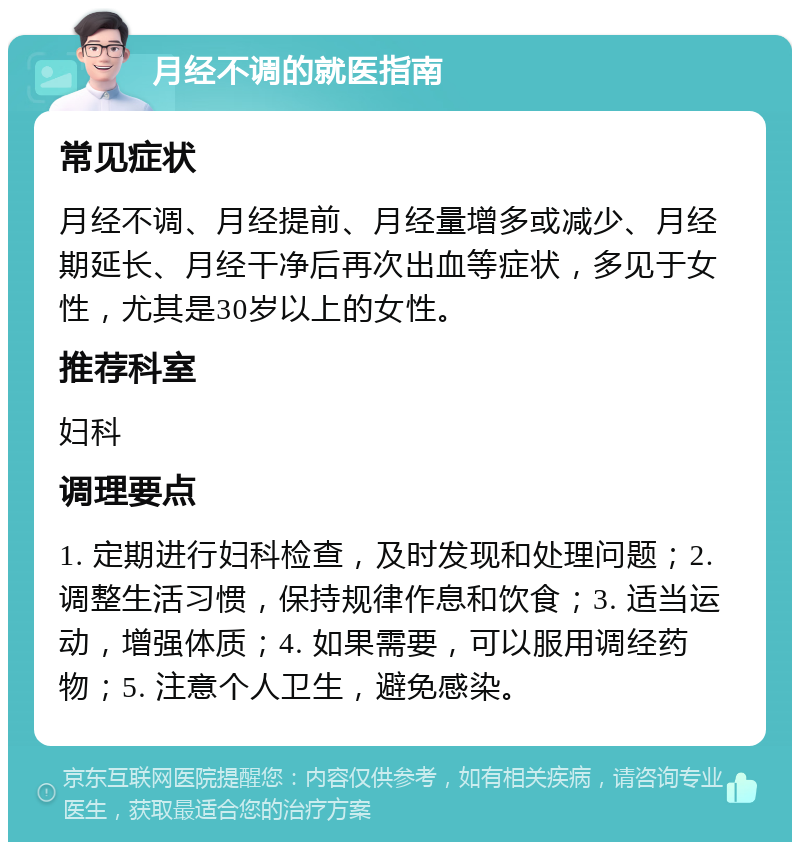 月经不调的就医指南

常见症状

月经不调、月经提前、月经量增多或减少、月经期延长、月经干净后再次出血等症状，多见于女性，尤其是30岁以上的女性。

推荐科室

妇科

调理要点

1. 定期进行妇科检查，及时发现和处理问题；2. 调整生活习惯，保持规律作息和饮食；3. 适当运动，增强体质；4. 如果需要，可以服用调经药物；5. 注意个人卫生，避免感染。

京东互联网医院提醒您：内容仅供参考，如有相关疾病，请咨询专业医生，获取最适合您的治疗方案